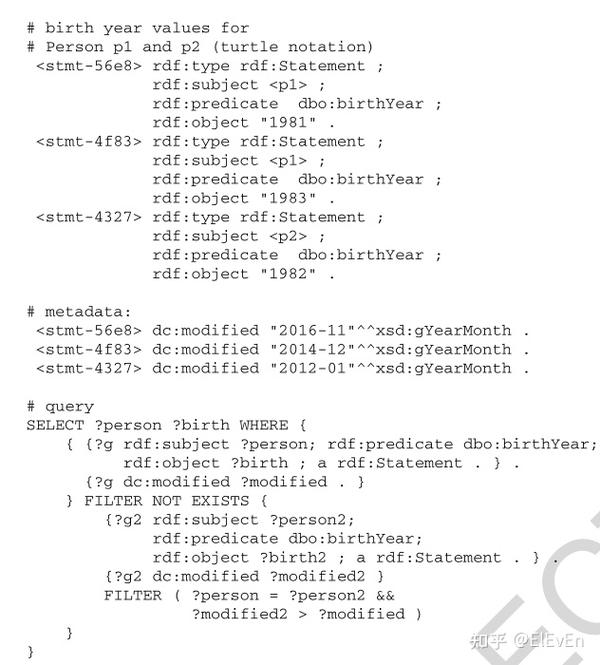 # birth year values for
# Person p1 and p2 (turtle notation)
 <stmt-56e8> rdf:type rdf:Statement ;
             rdf:subject <p1> ;
             rdf:predicate  dbo:birthYear ;
             rdf:object "1981" .
 <stmt-4f83> rdf:type rdf:Statement ;
             rdf:subject <p1> ;
             rdf:predicate  dbo:birthYear ;
             rdf:object "1983" .
 <stmt-4327> rdf:type rdf:Statement ;
             rdf:subject <p2> ;
             rdf:predicate  dbo:birthYear ;
             rdf:object "1982" .

# metadata:
 <stmt-56e8> dc:modified "2016-11"^^xsd:gYearMonth .
 <stmt-4f83> dc:modified "2014-12"^^xsd:gYearMonth .
 <stmt-4327> dc:modified "2012-01"^^xsd:gYearMonth .

# query
SELECT ?person ?birth WHERE {
    { {?g rdf:subject ?person; rdf:predicate dbo:birthYear;
         rdf:object ?birth ; a rdf:Statement . } .
      {?g dc:modified ?modified . }
    } FILTER NOT EXISTS {
        {?g2 rdf:subject ?person2;
             rdf:predicate dbo:birthYear;
             rdf:object ?birth2 ; a rdf:Statement . } .
        {?g2 dc:modified ?modified2 }
        FILTER ( ?person = ?person2 &&
                 ?modified2 > ?modified )
    }
}

知乎 @ElEvEn